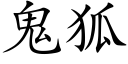 鬼狐